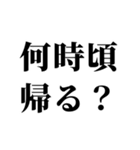 何時頃
帰る？